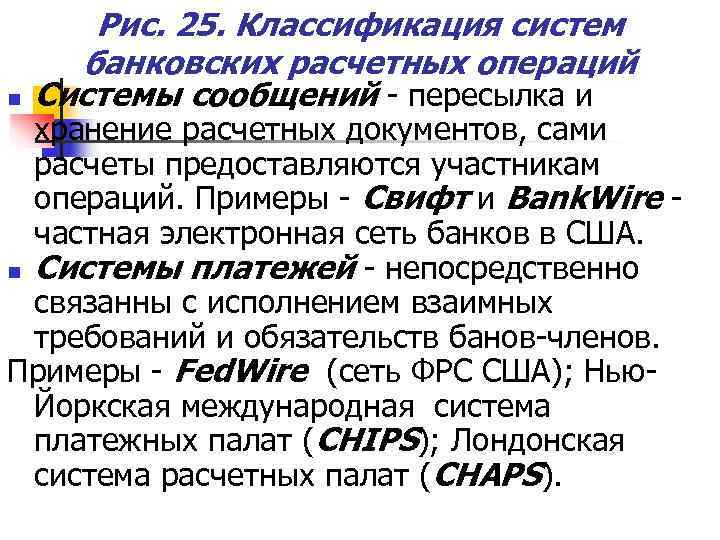 Рис. 25. Классификация систем банковских расчетных операций

Системы сообщений - пересылка и хранение расчетных документов, сами расчеты предоставляются участникам операций. Примеры - Свифт и BankWire - частная электронная сеть банков в США.

Системы платежей - непосредственно связанны с исполнением взаимных требований и обязательств банов-членов.

Примеры - FedWire (сеть ФРС США); Нью-Йоркская международная система платежных палат (CHIPS); Лондонская система расчетных палат (CHAPS).